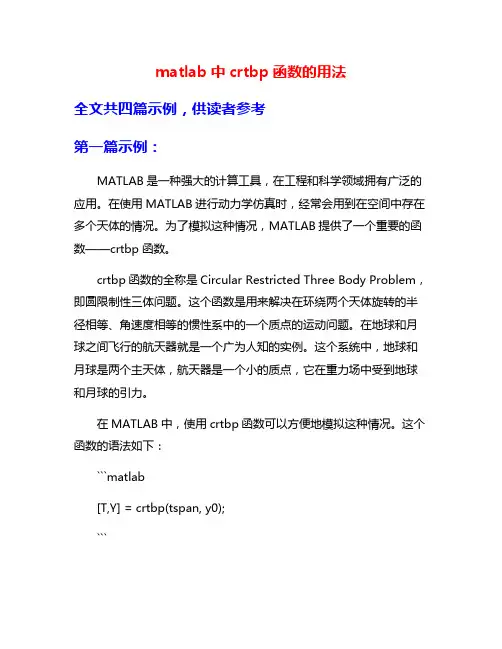 matlab 中 crtbp 函数的用法

全文共四篇示例，供读者参考

第一篇示例：

MATLAB 是一种强大的计算工具，在工程和科学领域拥有广泛的应用。在使用 MATLAB 进行动力学仿真时，经常会用到在空间中存在多个天体的情况。为了模拟这种情况，MATLAB 提供了一个重要的函数——crtbp 函数。

crtbp 函数的全称是 Circular Restricted Three Body Problem，即圆限制性三体问题。这个函数是用来解决在环绕两个天体旋转的半径相等、角速度相等的惯性系中的一个质点的运动问题。在地球和月球之间飞行的航天器就是一个广为人知的实例。这个系统中，地球和月球是两个主天体，航天器是一个小的质点，它在重力场中受到地球和月球的引力。

在 MATLAB 中，使用 crtbp 函数可以方便地模拟这种情况。这个函数的语法如下：

```matlab

[T,Y] = crtbp(tspan, y0);

```